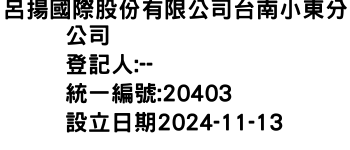 呂揚國際股份有限公司台南小東分公司
登記人:--
統一編號:20403
設立日期2024-11-13